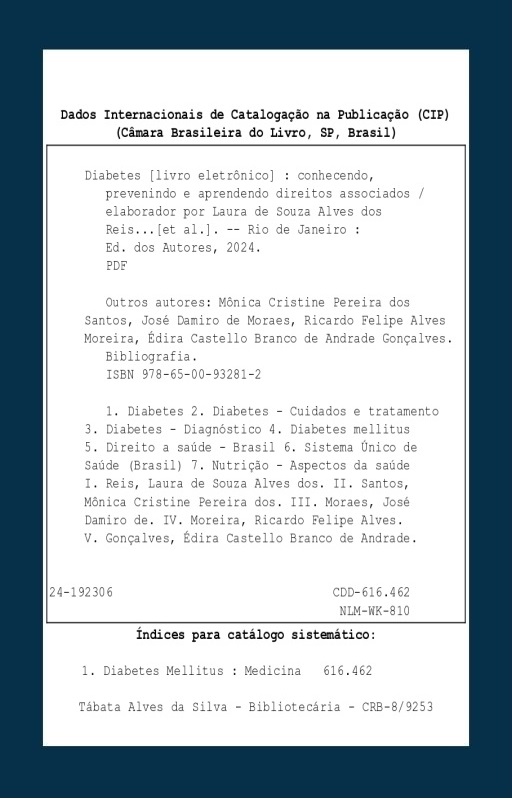 Dados Internacionais de Catalogação na Publicação (CIP)
(Câmara Brasileira do Livro, SP, Brasil)

Diabetes [livro eletrônico] : conhecendo, prevenindo e aprendendo direitos associados / elaborador por Laura de Souza Alves dos Reis...[et al.]. -- Rio de Janeiro : Ed. dos Autores, 2024.
PDF

Outros autores: Mônica Cristine Pereira dos Santos, José Damiro de Moraes, Ricardo Felipe Alves Moreira, Édira Castello Branco de Andrade Gonçalves.
Bibliografia.
ISBN 978-65-00-93281-2

1. Diabetes 2. Diabetes - Cuidados e tratamento 3. Diabetes - Diagnóstico 4. Diabetes mellitus 5. Direito a saúde - Brasil 6. Sistema Único de Saúde (Brasil) 7. Nutrição - Aspectos da saúde I. Reis, Laura de Souza Alves dos. II. Santos, Mônica Cristine Pereira dos. III. Moraes, José Damiro de. IV. Moreira, Ricardo Felipe Alves. V. Gonçalves, Édira Castello Branco de Andrade.

24-192306 CDD-616.462
NLM-WK-810

Índices para catálogo sistemático:

1. Diabetes Mellitus : Medicina 616.462

Tábata Alves da Silva - Bibliotecária - CRB-8/9253